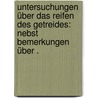 untersuchungen über das reifen des getreides: nebst bemerkungen über .